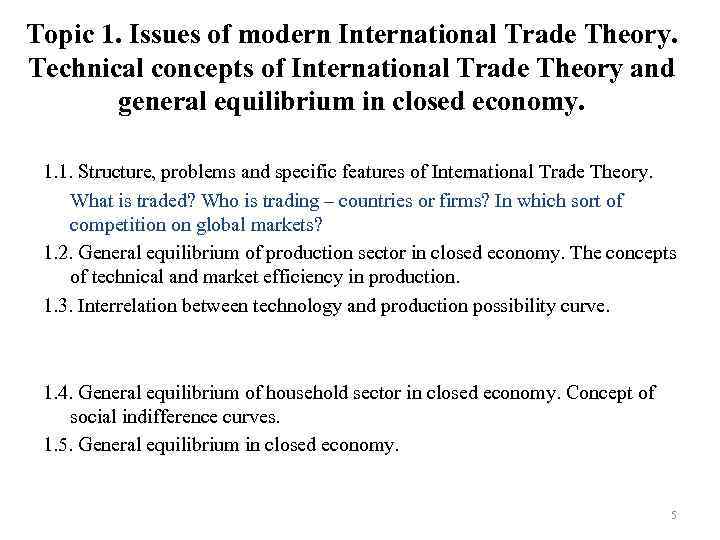 Topic 1. Issues of modern International Trade Theory. Technical concepts of International Trade Theory and general equilibrium in closed economy.

1.1. Structure, problems and specific features of International Trade Theory.

What is traded? Who is trading – countries or firms? In which sort of competition on global markets?

1.2. General equilibrium of production sector in closed economy. The concepts of technical and market efficiency in production.

1.3. Interrelation between technology and production possibility curve.

1.4. General equilibrium of household sector in closed economy. Concept of social indifference curves.

1.5. General equilibrium in closed economy.

5